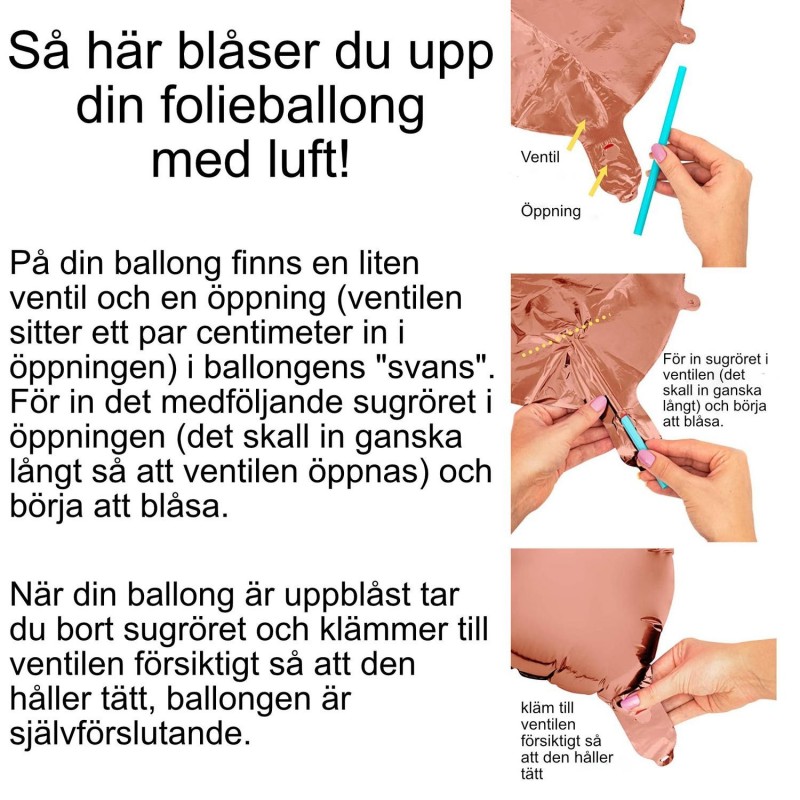 Så här blåser du upp din folieballong med luft!

På din ballong finns en liten ventil och en öppning (ventilen sitter ett par centimeter in i öppningen) i ballongens "svans". För in det medföljande sugröret i öppningen (det skall in ganska långt så att ventilen öppnas) och börja att blåsa.

När din ballong är uppblåst tar du bort sugröret och klämmer till ventilen försiktigt så att den håller tätt, ballongen är självförslutande.

Ventil

Öppning

För in sugröret i ventilen (det skall in ganska långt) och börja att blåsa.

kläm till ventilen försiktigt så att den håller tätt